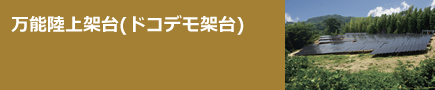 万能陸上架台(ドコデモ架台)